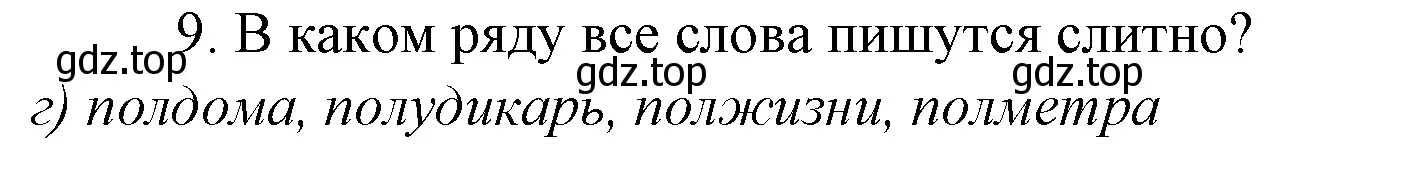 9. В каком ряду все слова пишутся слитно?

gdz.top gdz.top gdz.top

г) полдома, полудикарь, полжизни, полметра